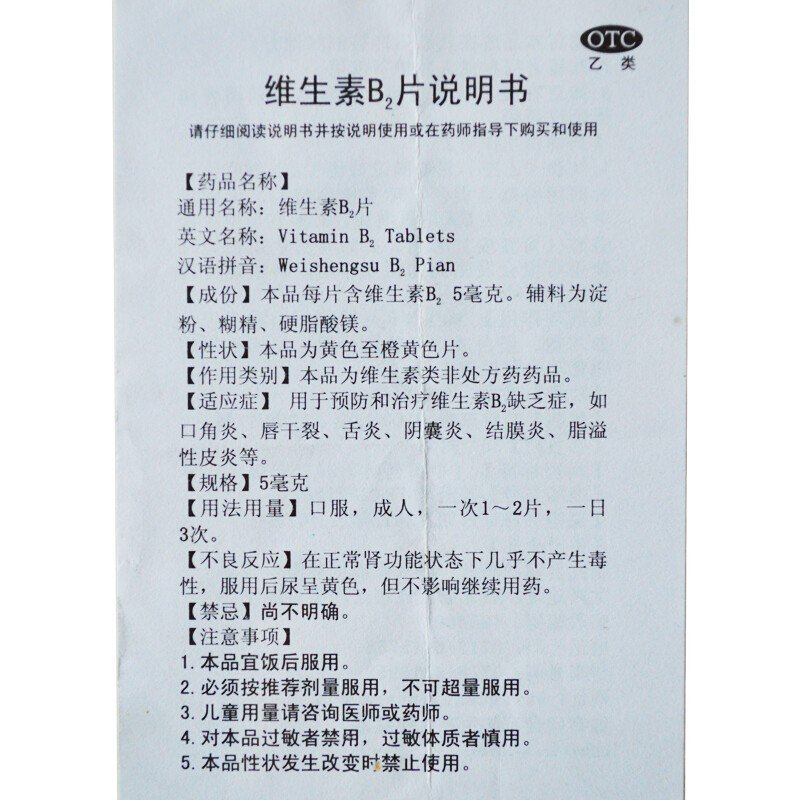 OTC
乙类

维生素$B_2$片说明书

请仔细阅读说明书并按说明使用或在药师指导下购买和使用

【药品名称】
通用名称：维生素$B_2$片
英文名称：Vitamin $B_2$ Tablets
汉语拼音：Weishengsu $B_2$ Pian
【成份】本品每片含维生素$B_2$ 5毫克。辅料为淀粉、糊精、硬脂酸镁。
【性状】本品为黄色至橙黄色片。
【作用类别】本品为维生素类非处方药药品。
【适应症】 用于预防和治疗维生素$B_2$缺乏症，如口角炎、唇干裂、舌炎、阴囊炎、结膜炎、脂溢性皮炎等。
【规格】5毫克
【用法用量】口服，成人，一次1～2片，一日3次。
【不良反应】在正常肾功能状态下几乎不产生毒性，服用后尿呈黄色，但不影响继续用药。
【禁忌】尚不明确。
【注意事项】
1. 本品宜饭后服用。
2. 必须按推荐剂量服用，不可超量服用。
3. 儿童用量请咨询医师或药师。
4. 对本品过敏者禁用，过敏体质者慎用。
5. 本品性状发生改变时禁止使用。